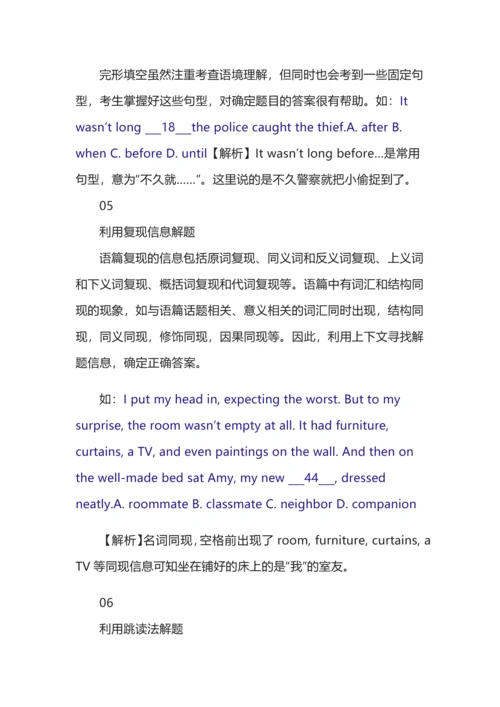 完形填空虽然注重考查语境理解，但同时也会考到一些固定句型，考生掌握好这些句型，对确定题目的答案很有帮助。如：It wasn't long ___18___the police caught the thief.A. after B. when C. before D. until【解析】It wasn't long before...是常用句型，意为"不久就……"。这里说的是不久警察就把小偷捉到了。

05

利用复现信息解题

语篇复现的信息包括原词复现、同义词和反义词复现、上义词和下义词复现、概括词复现和代词复现等。语篇中有词汇和结构同现的现象，如与语篇话题相关、意义相关的词汇同时出现，结构同现，同义同现，修饰同现，因果同现等。因此，利用上下文寻找解题信息，确定正确答案。

如：I put my head in, expecting the worst. But to my surprise, the room wasn't empty at all. It had furniture, curtains, a TV, and even paintings on the wall. And then on the well-made bed sat Amy, my new ___44___, dressed neatly.A. roommate B. classmate C. neighbor D. companion

【解析】名词同现，空格前出现了 room, furniture, curtains, a TV 等同现信息可知坐在铺好的床上的是"我"的室友。

06

利用跳读法解题